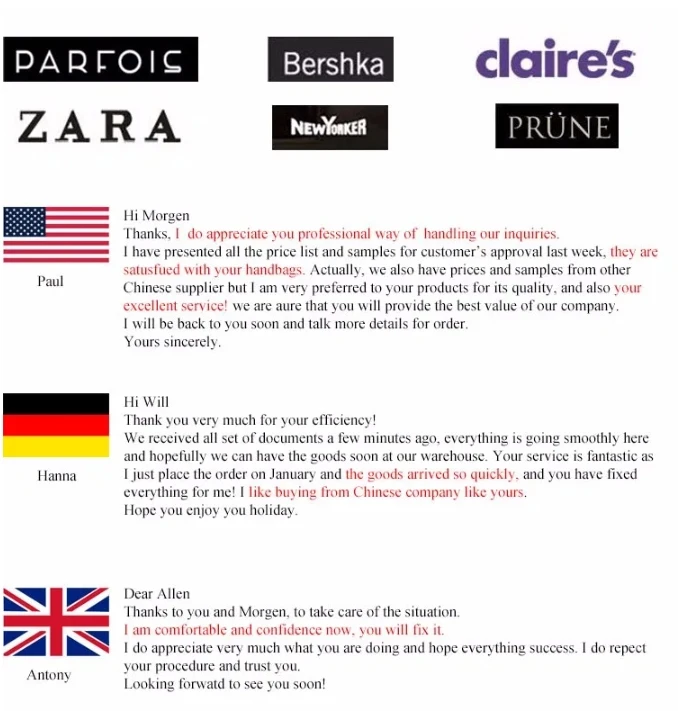 PARFOIS

Bershka

claire's

ZARA

NEWYORKER

PRÜNE

Paul

Hi Morgen
Thanks, I do appreciate you professional way of handling our inquiries.
I have presented all the price list and samples for customer's approval last week, they are satusfued with your handbags. Actually, we also have prices and samples from other Chinese supplier but I am very preferred to your products for its quality, and also your excellent service! we are aure that you will provide the best value of our company.
I will be back to you soon and talk more details for order.
Yours sincerely.

Hanna

Hi Will
Thank you very much for your efficiency!
We received all set of documents a few minutes ago, everything is going smoothly here and hopefully we can have the goods soon at our warehouse. Your service is fantastic as I just place the order on January and the goods arrived so quickly, and you have fixed everything for me! I like buying from Chinese company like yours.
Hope you enjoy you holiday.

Antony

Dear Allen
Thanks to you and Morgen, to take care of the situation.
I am comfortable and confidence now, you will fix it.
I do appreciate very much what you are doing and hope everything success. I do repect your procedure and trust you.
Looking forwatd to see you soon!